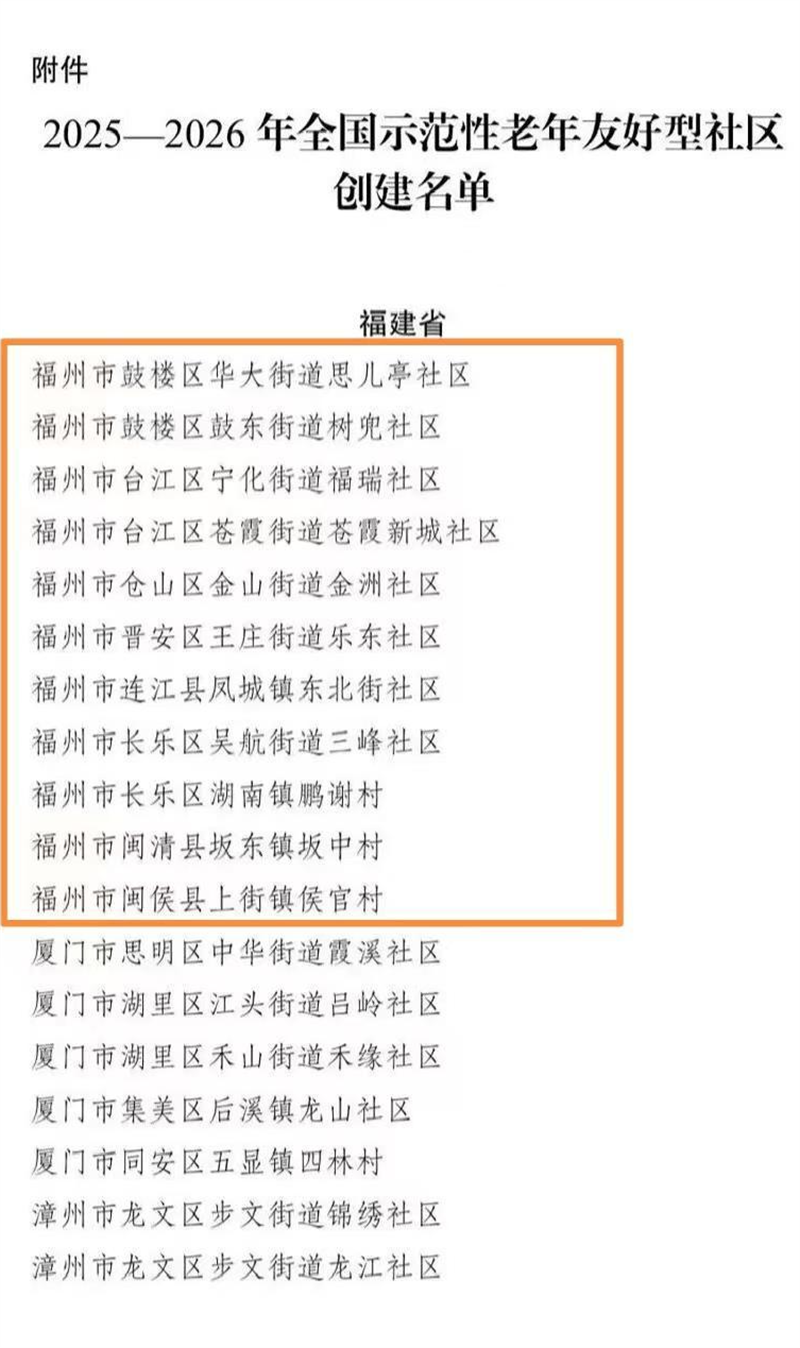 附件

2025—2026 年全国示范性老年友好型社区创建名单

福建省

福州市鼓楼区华大街道思儿亭社区
福州市鼓楼区鼓东街道树兜社区
福州市台江区宁化街道福瑞社区
福州市台江区苍霞街道苍霞新城社区
福州市仓山区金山街道金洲社区
福州市晋安区王庄街道乐东社区
福州市连江县凤城镇东北街社区
福州市长乐区吴航街道三峰社区
福州市长乐区湖南镇鹏谢村
福州市闽清县坂东镇坂中村
福州市闽侯县上街镇侯官村
厦门市思明区中华街道霞溪社区
厦门市湖里区江头街道吕岭社区
厦门市湖里区禾山街道禾缘社区
厦门市集美区后溪镇龙山社区
厦门市同安区五显镇四林村
漳州市龙文区步文街道锦绣社区
漳州市龙文区步文街道龙江社区